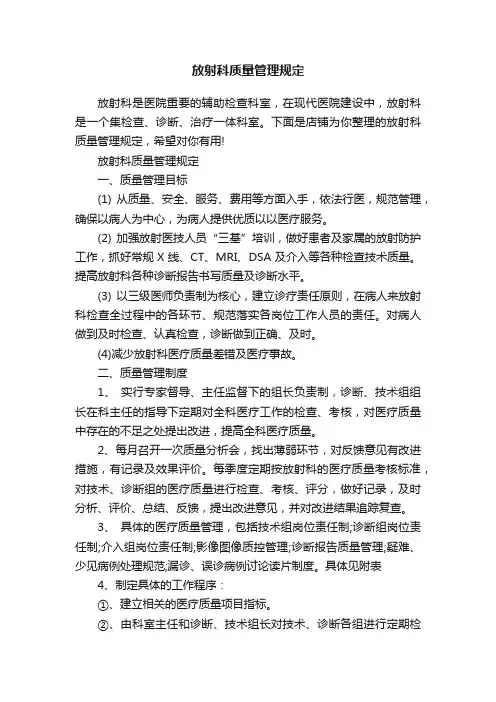 放射科质量管理规定

放射科是医院重要的辅助检查科室，在现代医院建设中，放射科是一个集检查、诊断、治疗一体科室。下面是店铺为你整理的放射科质量管理规定，希望对你有用!

放射科质量管理规定

一、质量管理目标

(1) 从质量、安全、服务、费用等方面入手，依法行医，规范管理，确保以病人为中心，为病人提供优质以以医疗服务。

(2) 加强放射医技人员“三基”培训，做好患者及家属的放射防护工作，抓好常规 X 线、CT、MRI、DSA 及介入等各种检查技术质量。提高放射科各种诊断报告书写质量及诊断水平。

(3) 以三级医师负责制为核心，建立诊疗责任原则，在病人来放射科检查全过程中的各环节、规范落实各岗位工作人员的责任。对病人做到及时检查、认真检查，诊断做到正确、及时。

(4)减少放射科医疗质量差错及医疗事故。

二、质量管理制度

1、 实行专家督导、主任监督下的组长负责制，诊断、技术组组长在科主任的指导下定期对全科医疗工作的检查、考核，对医疗质量中存在的不足之处提出改进，提高全科医疗质量。

2、每月召开一次质量分析会，找出薄弱环节，对反馈意见有改进措施，有记录及效果评价。每季度定期按放射科的医疗质量考核标准，对技术、诊断组的医疗质量进行检查、考核、评分，做好记录，及时分析、评价、总结、反馈，提出改进意见，并对改进结果追踪复查。

3、 具体的医疗质量管理，包括技术组岗位责任制;诊断组岗位责任制;介入组岗位责任制;影像图像质控管理;诊断报告质量管理;疑难、少见病例处理规范;漏诊、误诊病例讨论读片制度。具体见附表

4、制定具体的工作程序：

①、建立相关的医疗质量项目指标。

②、由科室主任和诊断、技术组长对技术、诊断各组进行定期检